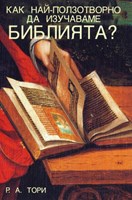 КАК НАЙ-ПОЛЗОТВОРНО ДА ИЗУЧАВАМЕ БИБЛИЯТА?

Р. А. ТОРИ